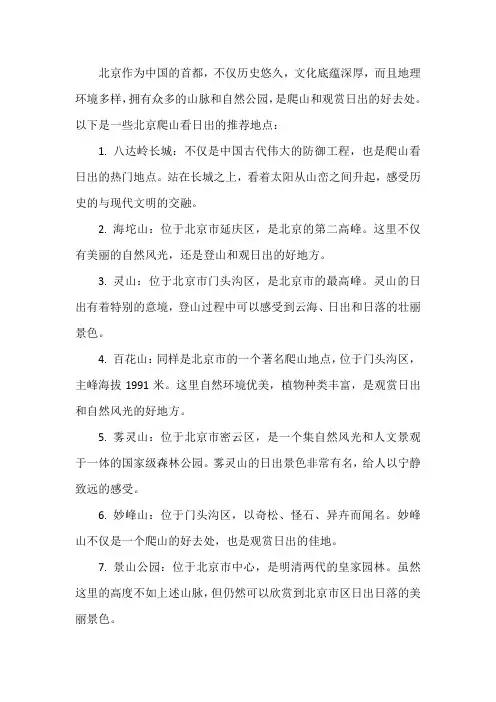 北京作为中国的首都，不仅历史悠久，文化底蕴深厚，而且地理环境多样，拥有众多的山脉和自然公园，是爬山和观赏日出的好去处。以下是一些北京爬山看日出的推荐地点：

1. 八达岭长城：不仅是中国古代伟大的防御工程，也是爬山看日出的热门地点。站在长城之上，看着太阳从山峦之间升起，感受历史的与现代文明的交融。

2. 海坨山：位于北京市延庆区，是北京的第二高峰。这里不仅有美丽的自然风光，还是登山和观日出的好地方。

3. 灵山：位于北京市门头沟区，是北京市的最高峰。灵山的日出有着特别的意境，登山过程中可以感受到云海、日出和日落的壮丽景色。

4. 百花山：同样是北京市的一个著名爬山地点，位于门头沟区，主峰海拔 1991 米。这里自然环境优美，植物种类丰富，是观赏日出和自然风光的好地方。

5. 雾灵山：位于北京市密云区，是一个集自然风光和人文景观于一体的国家级森林公园。雾灵山的日出景色非常有名，给人以宁静致远的感受。

6. 妙峰山：位于门头沟区，以奇松、怪石、异卉而闻名。妙峰山不仅是一个爬山的好去处，也是观赏日出的佳地。

7. 景山公园：位于北京市中心，是明清两代的皇家园林。虽然这里的高度不如上述山脉，但仍然可以欣赏到北京市区日出日落的美丽景色。